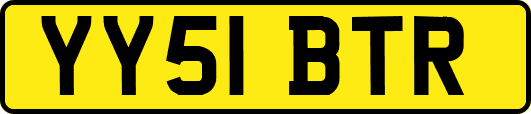 YY51 BTR